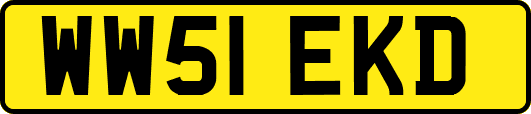 WW51 EKD